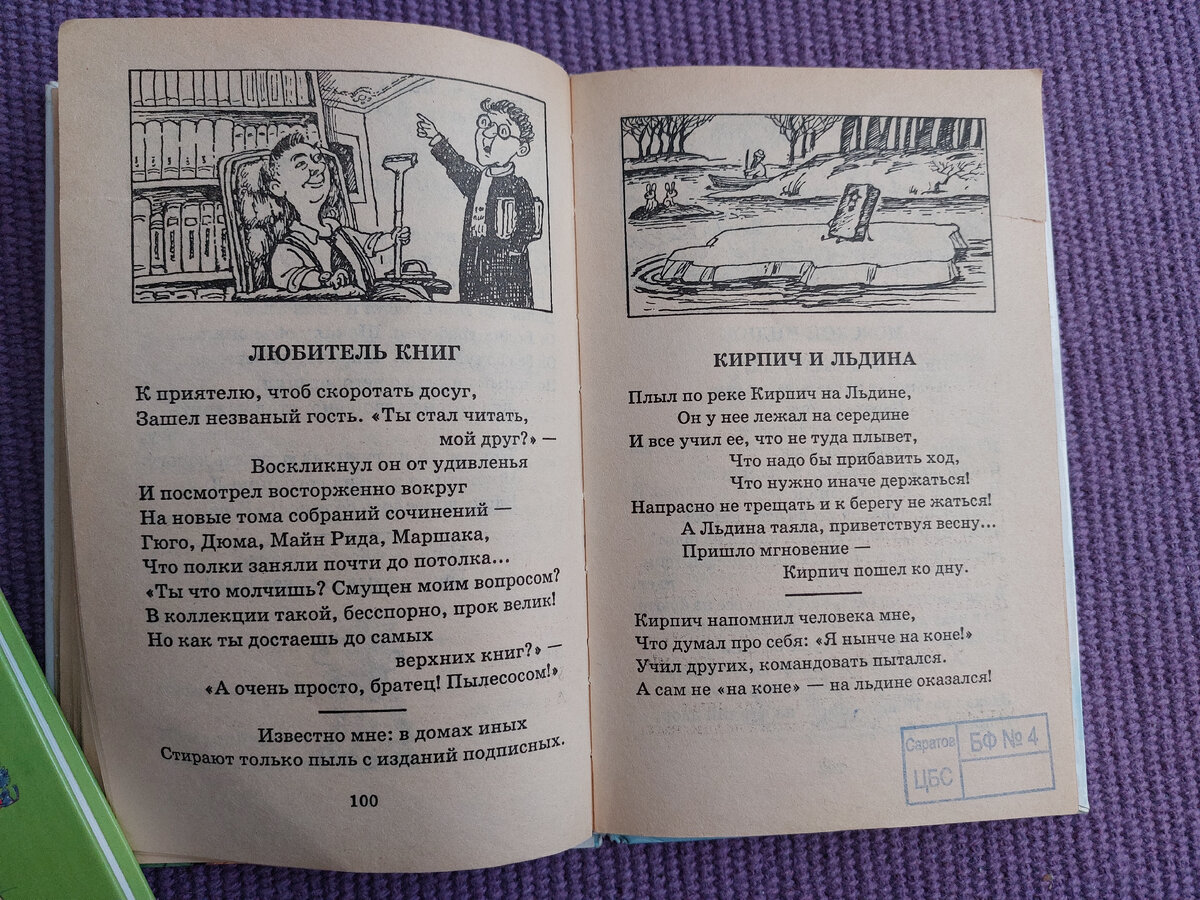 ЛЮБИТЕЛЬ КНИГ

К приятелю, чтоб скоротать досуг,
Зашел незваный гость. «Ты стал читать, мой друг?» —
Воскликнул он от удивленья
И посмотрел восторженно вокруг
На новые тома собраний сочинений —
Гюго, Дюма, Майн Рида, Маршака,
Что полки заняли почти до потолка...
«Ты что молчишь? Смущен моим вопросом?
В коллекции такой, бесспорно, прок велик!
Но как ты достаешь до самых верхних книг?» —
«А очень просто, братец! Пылесосом!»

Известно мне: в домах иных
Стирают только пыль с изданий подписных.

100

КИРПИЧ И ЛЬДИНА

Плыл по реке Кирпич на Льдине,
Он у нее лежал на середине
И все учил ее, что не туда плывет,
Что надо бы прибавить ход,
Что нужно иначе держаться!
Напрасно не трещать и к берегу не жаться!
А Льдина таяла, приветствуя весну...
Пришло мгновение —
Кирпич пошел ко дну.

Кирпич напомнил человека мне,
Что думал про себя: «Я нынче на коне!»
Учил других, командовать пытался.
А сам не «на коне» — на льдине оказался!

Саратов ЦБС БФ № 4